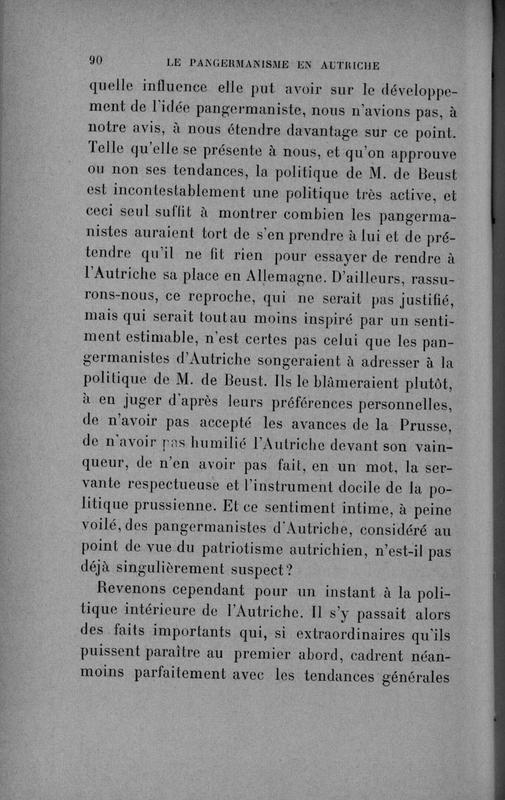 90 LE PANGERMANISME EN AUTRICHE

quelle influence elle put avoir sur le développement de l'idée pangermaniste, nous n'avions pas, à notre avis, à nous étendre davantage sur ce point. Telle qu'elle se présente à nous, et qu'on approuve ou non ses tendances, la politique de M. de Beust est incontestablement une politique très active, et ceci seul suffit à montrer combien les pangermanistes auraient tort de s'en prendre à lui et de prétendre qu'il ne fit rien pour essayer de rendre à l'Autriche sa place en Allemagne. D'ailleurs, rassurons-nous, ce reproche, qui ne serait pas justifié, mais qui serait tout au moins inspiré par un sentiment estimable, n'est certes pas celui que les pangermanistes d'Autriche songeraient à adresser à la politique de M. de Beust. Ils le blâmeraient plutôt, à en juger d'après leurs préférences personnelles, de n'avoir pas accepté les avances de la Prusse, de n'avoir pas humilié l'Autriche devant son vainqueur, de n'en avoir pas fait, en un mot, la servante respectueuse et l'instrument docile de la politique prussienne. Et ce sentiment intime, à peine voilé, des pangermanistes d'Autriche, considéré au point de vue du patriotisme autrichien, n'est-il pas déjà singulièrement suspect?

Revenons cependant pour un instant à la politique intérieure de l'Autriche. Il s'y passait alors des faits importants qui, si extraordinaires qu'ils puissent paraître au premier abord, cadrent néanmoins parfaitement avec les tendances générales